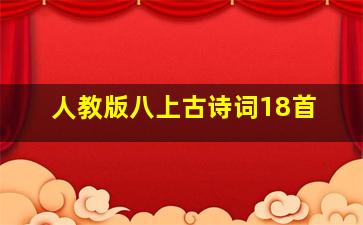 人教版八上古诗词18首